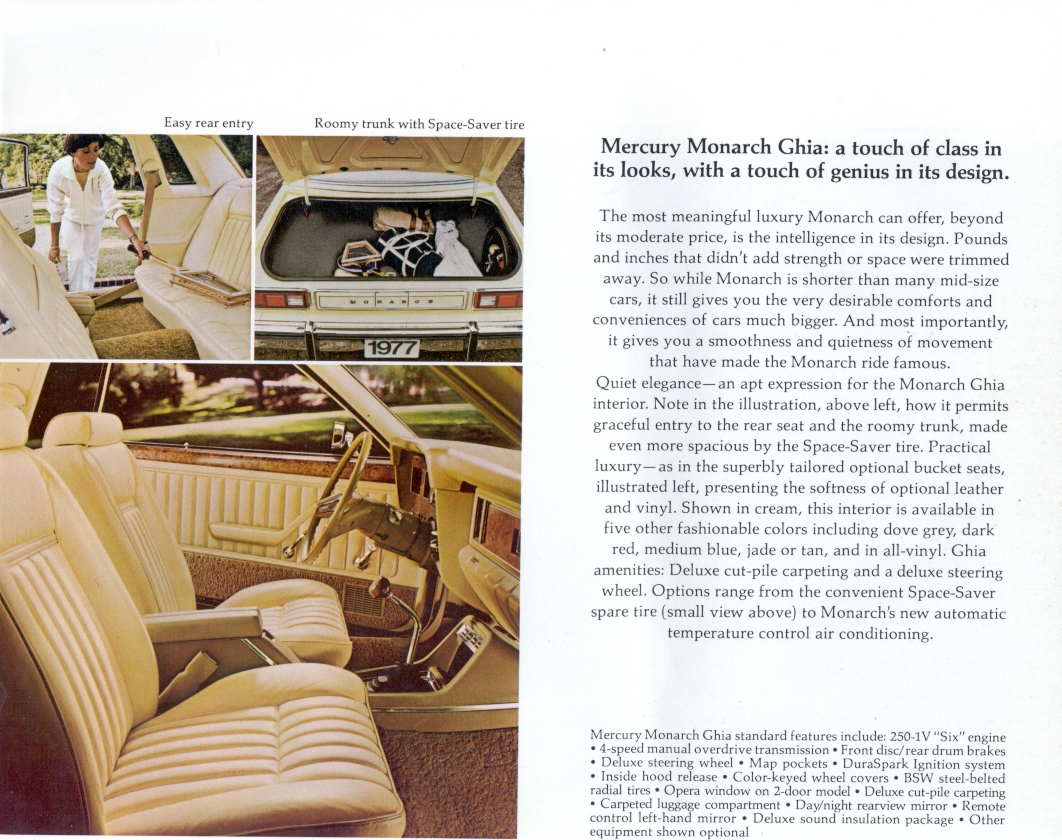 Easy rear entry

Roomy trunk with Space-Saver tire

MONARCH

1977

Mercury Monarch Ghia: a touch of class in its looks, with a touch of genius in its design.

The most meaningful luxury Monarch can offer, beyond its moderate price, is the intelligence in its design. Pounds and inches that didn't add strength or space were trimmed away. So while Monarch is shorter than many mid-size cars, it still gives you the very desirable comforts and conveniences of cars much bigger. And most importantly, it gives you a smoothness and quietness of movement that have made the Monarch ride famous.

Quiet elegance—an apt expression for the Monarch Ghia interior. Note in the illustration, above left, how it permits graceful entry to the rear seat and the roomy trunk, made even more spacious by the Space-Saver tire. Practical luxury—as in the superbly tailored optional bucket seats, illustrated left, presenting the softness of optional leather and vinyl. Shown in cream, this interior is available in five other fashionable colors including dove grey, dark red, medium blue, jade or tan, and in all-vinyl. Ghia amenities: Deluxe cut-pile carpeting and a deluxe steering wheel. Options range from the convenient Space-Saver spare tire (small view above) to Monarch's new automatic temperature control air conditioning.

Mercury Monarch Ghia standard features include: 250-1V "Six" engine • 4-speed manual overdrive transmission • Front disc/rear drum brakes • Deluxe steering wheel • Map pockets • DuraSpark Ignition system • Inside hood release • Color-keyed wheel covers • BSW steel-belted radial tires • Opera window on 2-door model • Deluxe cut-pile carpeting • Carpeted luggage compartment • Day/night rearview mirror • Remote control left-hand mirror • Deluxe sound insulation package • Other equipment shown optional